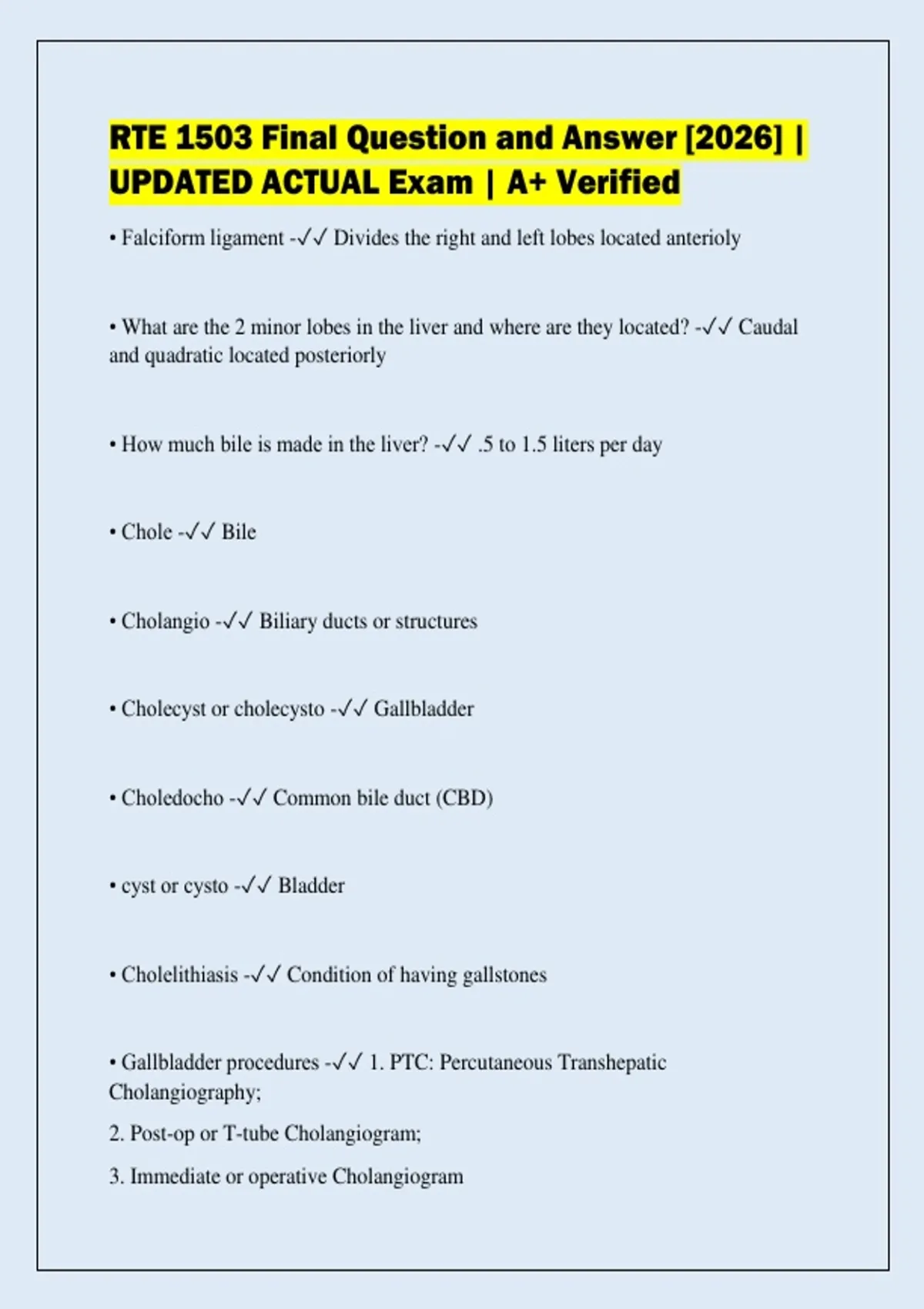 RTE 1503 Final Question and Answer [2026] | UPDATED ACTUAL Exam | A+ Verified

• Falciform ligament -✓✓ Divides the right and left lobes located anterioly

• What are the 2 minor lobes in the liver and where are they located? -✓✓ Caudal and quadratic located posteriorly

• How much bile is made in the liver? -✓✓ .5 to 1.5 liters per day

• Chole -✓✓ Bile

• Cholangio -✓✓ Biliary ducts or structures

• Cholecyst or cholecysto -✓✓ Gallbladder

• Choledocho -✓✓ Common bile duct (CBD)

• cyst or cysto -✓✓ Bladder

• Cholelithiasis -✓✓ Condition of having gallstones

• Gallbladder procedures -✓✓ 1. PTC: Percutaneous Transhepatic Cholangiography;

2. Post-op or T-tube Cholangiogram;

3. Immediate or operative Cholangiogram